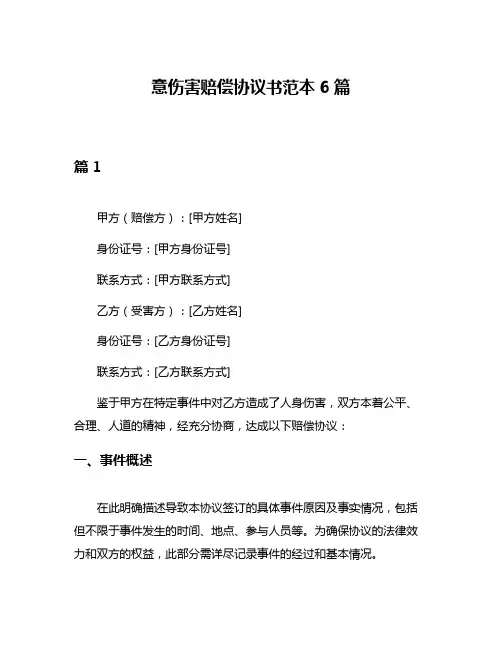 意伤害赔偿协议书范本 6 篇

篇 1

甲方（赔偿方）：[甲方姓名]

身份证号：[甲方身份证号]

联系方式：[甲方联系方式]

乙方（受害方）：[乙方姓名]

身份证号：[乙方身份证号]

联系方式：[乙方联系方式]

鉴于甲方在特定事件中对乙方造成了人身伤害，双方本着公平、合理、人道的精神，经充分协商，达成以下赔偿协议：

一、事件概述

在此明确描述导致本协议签订的具体事件原因及事实情况，包括但不限于事件发生的时间、地点、参与人员等。为确保协议的法律效力和双方的权益，此部分需详尽记录事件的经过和基本情况。